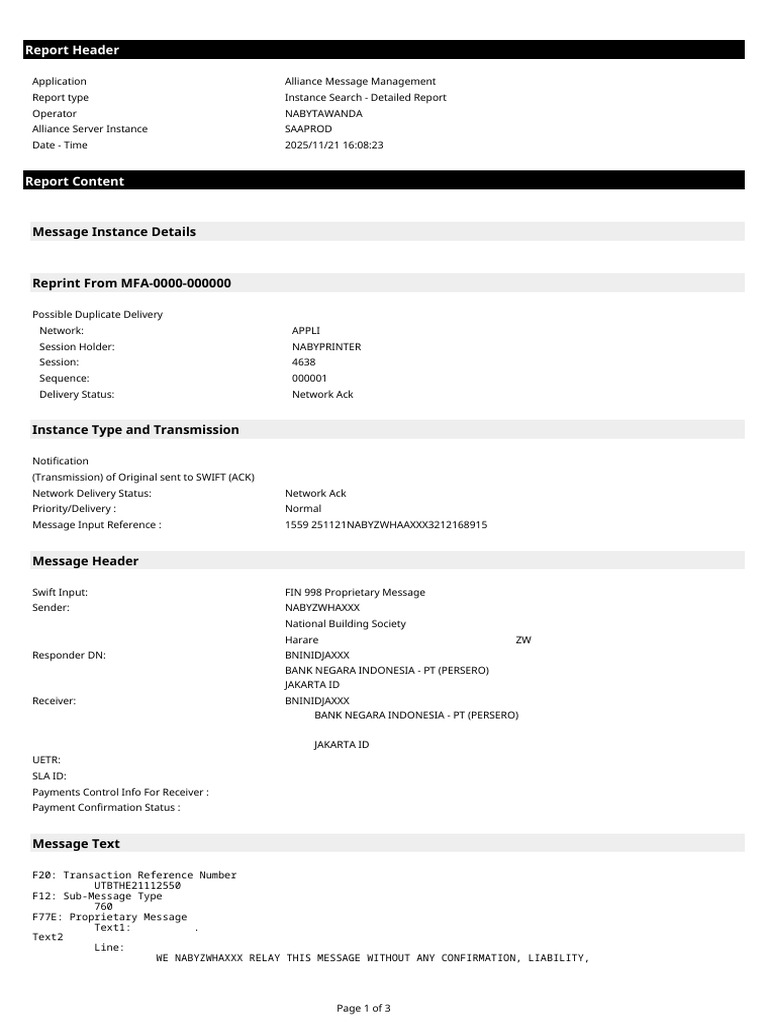 Report Header

Application
Alliance Message Management
Report type
Instance Search - Detailed Report
Operator
NABYTAWANDA
Alliance Server Instance
SAAPROD
Date - Time
2025/11/21 16:08:23

Report Content

Message Instance Details

Reprint From MFA-0000-000000

Possible Duplicate Delivery
Network:
APPLI
Session Holder:
NABYPRINTER
Session:
4638
Sequence:
000001
Delivery Status:
Network Ack

Instance Type and Transmission

Notification
(Transmission) of Original sent to SWIFT (ACK)
Network Delivery Status:
Network Ack
Priority/Delivery :
Normal
Message Input Reference :
1559 251121NABYZWHAAXXX3212168915

Message Header

Swift Input:
FIN 998 Proprietary Message
Sender:
NABYZWHAXXX
National Building Society
Harare ZW
Responder DN:
BNINIDJAXXX
BANK NEGARA INDONESIA - PT (PERSERO)
JAKARTA ID
Receiver:
BNINIDJAXXX
BANK NEGARA INDONESIA - PT (PERSERO)
JAKARTA ID
UETR:
SLA ID:
Payments Control Info For Receiver :
Payment Confirmation Status :

Message Text

F20: Transaction Reference Number
UTBTHE21112550
F12: Sub-Message Type
760
F77E: Proprietary Message
Text1: .
Text2
Line:
WE NABYZWHAXXX RELAY THIS MESSAGE WITHOUT ANY CONFIRMATION, LIABILITY,

Page 1 of 3